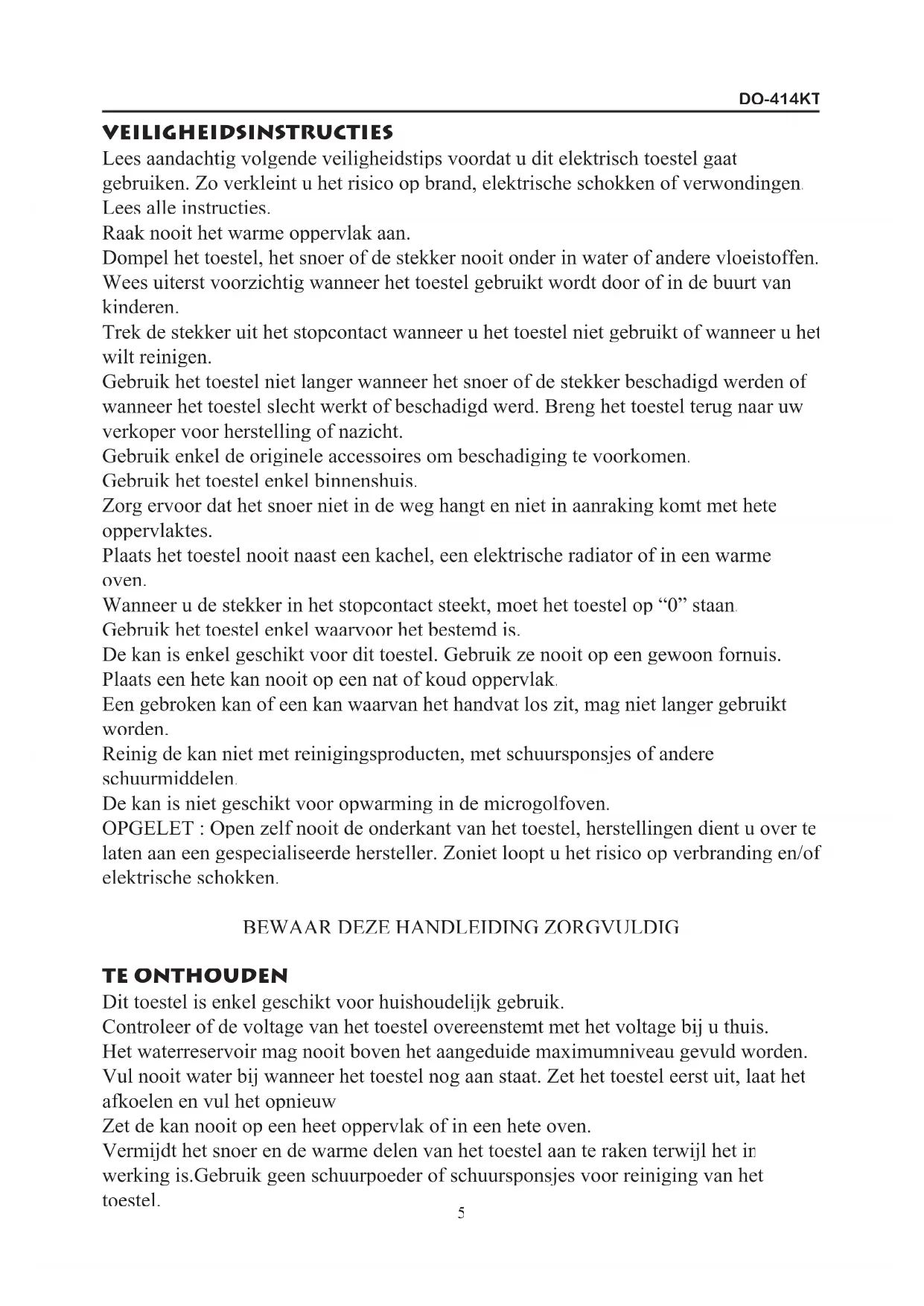 DO-414KT

VEILIGHEIDSINSTRUCTIES

Lees aandachtig volgende veiligheidstips voordat u dit elektrisch toestel gaat gebruiken. Zo verkleint u het risico op brand, elektrische schokken of verwondingen.
Lees alle instructies.
Raak nooit het warme oppervlak aan.
Dompel het toestel, het snoer of de stekker nooit onder in water of andere vloeistoffen.
Wees uiterst voorzichtig wanneer het toestel gebruikt wordt door of in de buurt van kinderen.
Trek de stekker uit het stopcontact wanneer u het toestel niet gebruikt of wanneer u het wilt reinigen.
Gebruik het toestel niet langer wanneer het snoer of de stekker beschadigd werden of wanneer het toestel slecht werkt of beschadigd werd. Breng het toestel terug naar uw verkoper voor herstelling of nazicht.
Gebruik enkel de originele accessoires om beschadiging te voorkomen.
Gebruik het toestel enkel binnenshuis.
Zorg ervoor dat het snoer niet in de weg hangt en niet in aanraking komt met hete oppervlaktes.
Plaats het toestel nooit naast een kachel, een elektrische radiator of in een warme oven.
Wanneer u de stekker in het stopcontact steekt, moet het toestel op “0” staan.
Gebruik het toestel enkel waarvoor het bestemd is.
De kan is enkel geschikt voor dit toestel. Gebruik ze nooit op een gewoon fornuis.
Plaats een hete kan nooit op een nat of koud oppervlak.
Een gebroken kan of een kan waarvan het handvat los zit, mag niet langer gebruikt worden.
Reinig de kan niet met reinigingsproducten, met schuursponsjes of andere schuurmiddelen.
De kan is niet geschikt voor opwarming in de microgolfoven.
OPGELET : Open zelf nooit de onderkant van het toestel, herstellingen dient u over te laten aan een gespecialiseerde hersteller. Zoniet loopt u het risico op verbranding en/of elektrische schokken.

BEWAAR DEZE HANDLEIDING ZORGVULDIG

TE ONTHOUDEN

Dit toestel is enkel geschikt voor huishoudelijk gebruik.
Controleer of de voltage van het toestel overeenstemt met het voltage bij u thuis.
Het waterreservoir mag nooit boven het aangeduide maximumniveau gevuld worden.
Vul nooit water bij wanneer het toestel nog aan staat. Zet het toestel eerst uit, laat het afkoelen en vul het opnieuw
Zet de kan nooit op een heet oppervlak of in een hete oven.
Vermijdt het snoer en de warme delen van het toestel aan te raken terwijl het in werking is.Gebruik geen schuurpoeder of schuursponsjes voor reiniging van het toestel.

5